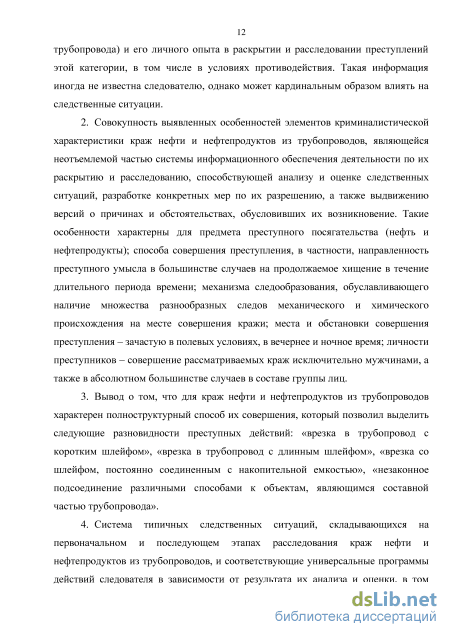 12

трубопровода) и его личного опыта в раскрытии и расследовании преступлений этой категории, в том числе в условиях противодействия. Такая информация иногда не известна следователю, однако может кардинальным образом влиять на следственные ситуации.

2. Совокупность выявленных особенностей элементов криминалистической характеристики краж нефти и нефтепродуктов из трубопроводов, являющейся неотъемлемой частью системы информационного обеспечения деятельности по их раскрытию и расследованию, способствующей анализу и оценке следственных ситуаций, разработке конкретных мер по их разрешению, а также выдвижению версий о причинах и обстоятельствах, обусловивших их возникновение. Такие особенности характерны для предмета преступного посягательства (нефть и нефтепродукты); способа совершения преступления, в частности, направленность преступного умысла в большинстве случаев на продолжаемое хищение в течение длительного периода времени; механизма следообразования, обуславливающего наличие множества разнообразных следов механического и химического происхождения на месте совершения кражи; места и обстановки совершения преступления – зачастую в полевых условиях, в вечернее и ночное время; личности преступников – совершение рассматриваемых краж исключительно мужчинами, а также в абсолютном большинстве случаев в составе группы лиц.

3. Вывод о том, что для краж нефти и нефтепродуктов из трубопроводов характерен полноструктурный способ их совершения, который позволил выделить следующие разновидности преступных действий: «врезка в трубопровод с коротким шлейфом», «врезка в трубопровод с длинным шлейфом», «врезка со шлейфом, постоянно соединенным с накопительной емкостью», «незаконное подсоединение различными способами к объектам, являющимся составной частью трубопровода».

4. Система типичных следственных ситуаций, складывающихся на первоначальном и последующем этапах расследования краж нефти и нефтепродуктов из трубопроводов, и соответствующие универсальные программы действий следователя в зависимости от результата их анализа и оценки, в том

dsLib.net
библиотека диссертаций